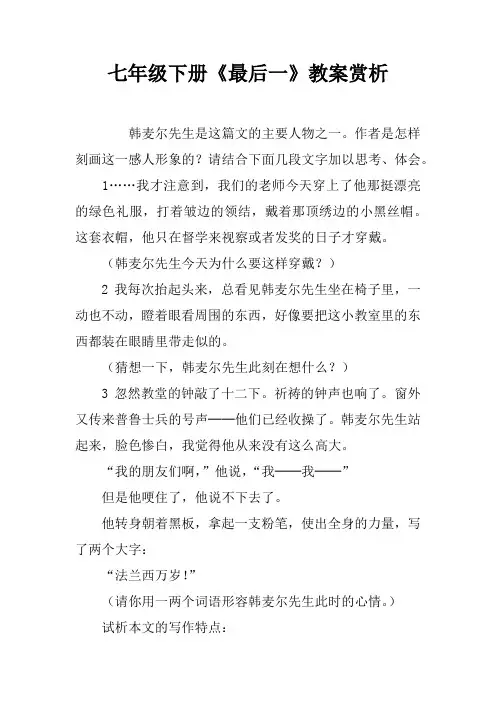 七年级下册《最后一》教案赏析

韩麦尔先生是这篇文的主要人物之一。作者是怎样刻画这一感人形象的？请结合下面几段文字加以思考、体会。

1……我才注意到，我们的老师今天穿上了他那挺漂亮的绿色礼服，打着皱边的领结，戴着那顶绣边的小黑丝帽。这套衣帽，他只在督学来视察或者发奖的日子才穿戴。

（韩麦尔先生今天为什么要这样穿戴？）

2 我每次抬起头来，总看见韩麦尔先生坐在椅子里，一动也不动，瞪着眼看周围的东西，好像要把这小教室里的东西都装在眼睛里带走似的。

（猜想一下，韩麦尔先生此刻在想什么？）

3 忽然教堂的钟敲了十二下。祈祷的钟声也响了。窗外又传来普鲁士兵的号声——他们已经收操了。韩麦尔先生站起来，脸色惨白，我觉得他从来没有这么高大。

“我的朋友们啊，”他说，“我——我——”

但是他哽住了，他说不下去了。

他转身朝着黑板，拿起一支粉笔，使出全身的力量，写了两个大字：

“法兰西万岁！”

（请你用一两个词语形容韩麦尔先生此时的心情。）

试析本文的写作特点：